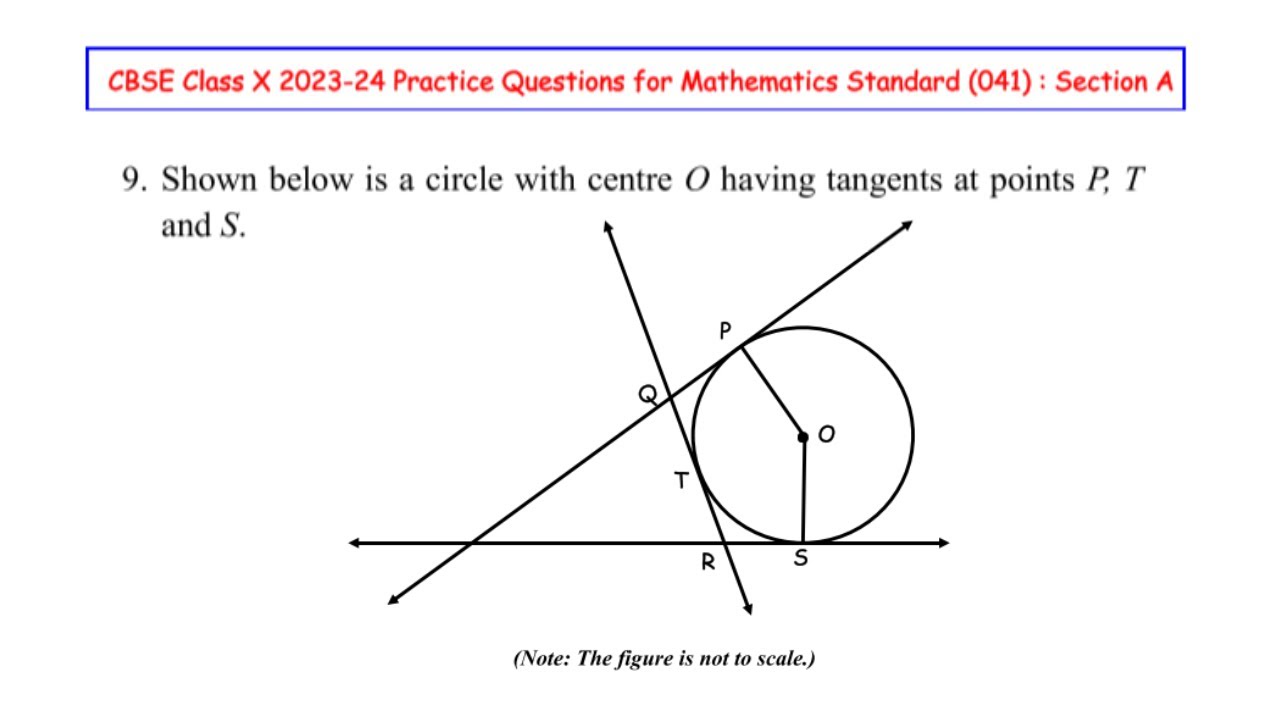 CBSE Class X 2023-24 Practice Questions for Mathematics Standard (041) : Section A

9. Shown below is a circle with centre $O$ having tangents at points $P$, $T$ and $S$.

P
Q
O
T
R
S

(Note: The figure is not to scale.)